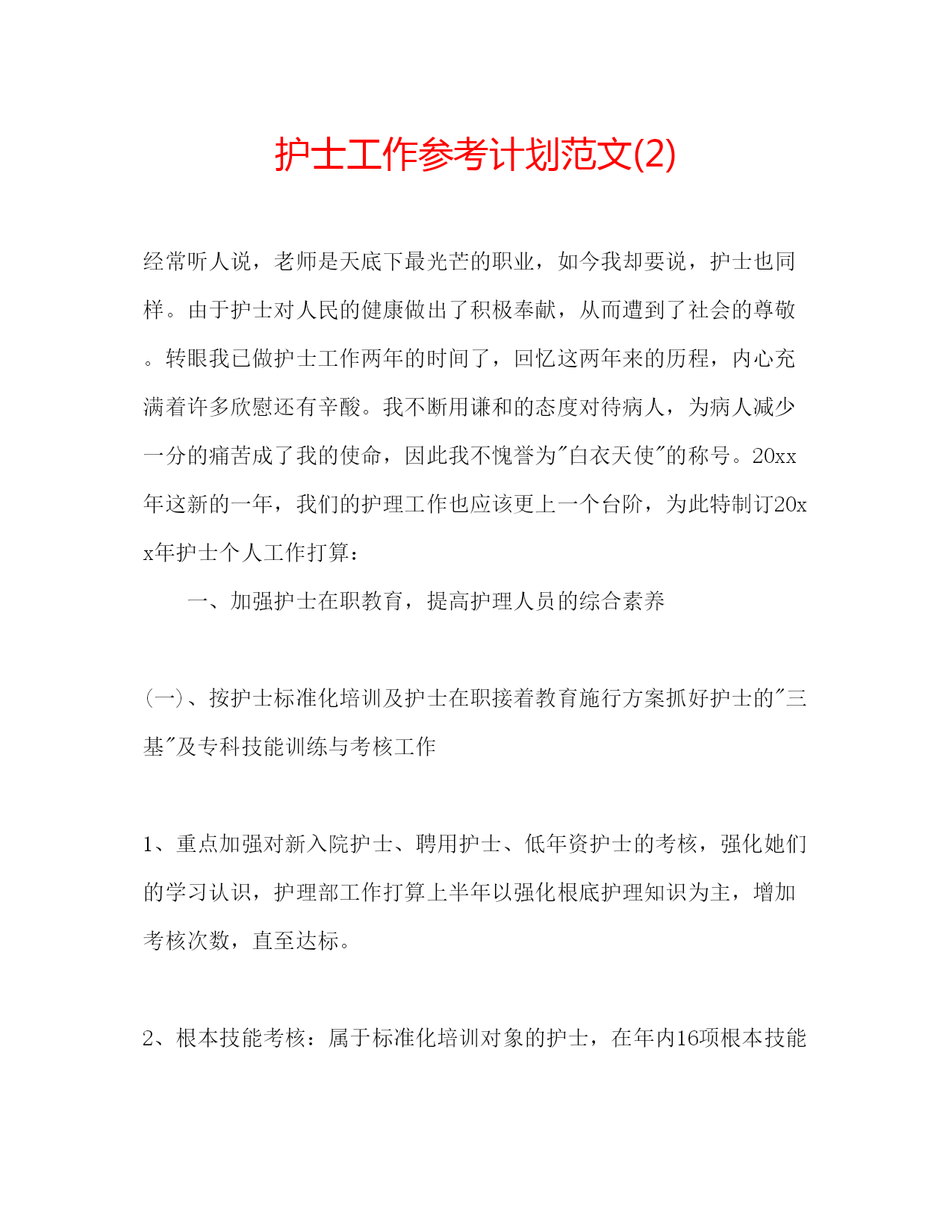 护士工作参考计划范文(2)

经常听人说，老师是天底下最光芒的职业，如今我却要说，护士也同样。由于护士对人民的健康做出了积极奉献，从而遭到了社会的尊敬。转眼我已做护士工作两年的时间了，回忆这两年来的历程，内心充满着许多欣慰还有辛酸。我不断用谦和的态度对待病人，为病人减少一分的痛苦成了我的使命，因此我不愧誉为"白衣天使"的称号。20xx年这新的一年，我们的护理工作也应该更上一个台阶，为此特制订20xx年护士个人工作打算：

一、加强护士在职教育，提高护理人员的综合素养

(一)、按护士标准化培训及护士在职接着教育施行方案抓好护士的"三基"及专科技能训练与考核工作

1、重点加强对新入院护士、聘用护士、低年资护士的考核，强化她们的学习认识，护理部工作打算上半年以强化根底护理知识为主，增加考核次数，直至达标。

2、根本技能考核：属于标准化培训对象的护士，在年内16项根本技能